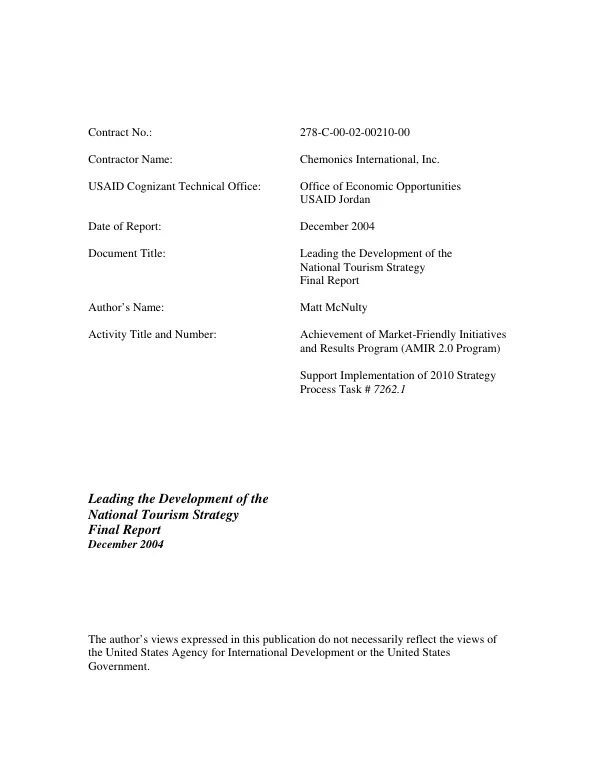 Contract No.: 278-C-00-02-00210-00

Contractor Name: Chemonics International, Inc.

USAID Cognizant Technical Office: Office of Economic Opportunities
USAID Jordan

Date of Report: December 2004

Document Title: Leading the Development of the
National Tourism Strategy
Final Report

Author's Name: Matt McNulty

Activity Title and Number: Achievement of Market-Friendly Initiatives and Results Program (AMIR 2.0 Program)

Support Implementation of 2010 Strategy Process Task # 7262.1

Leading the Development of the
National Tourism Strategy
Final Report
December 2004

The author's views expressed in this publication do not necessarily reflect the views of the United States Agency for International Development or the United States Government.